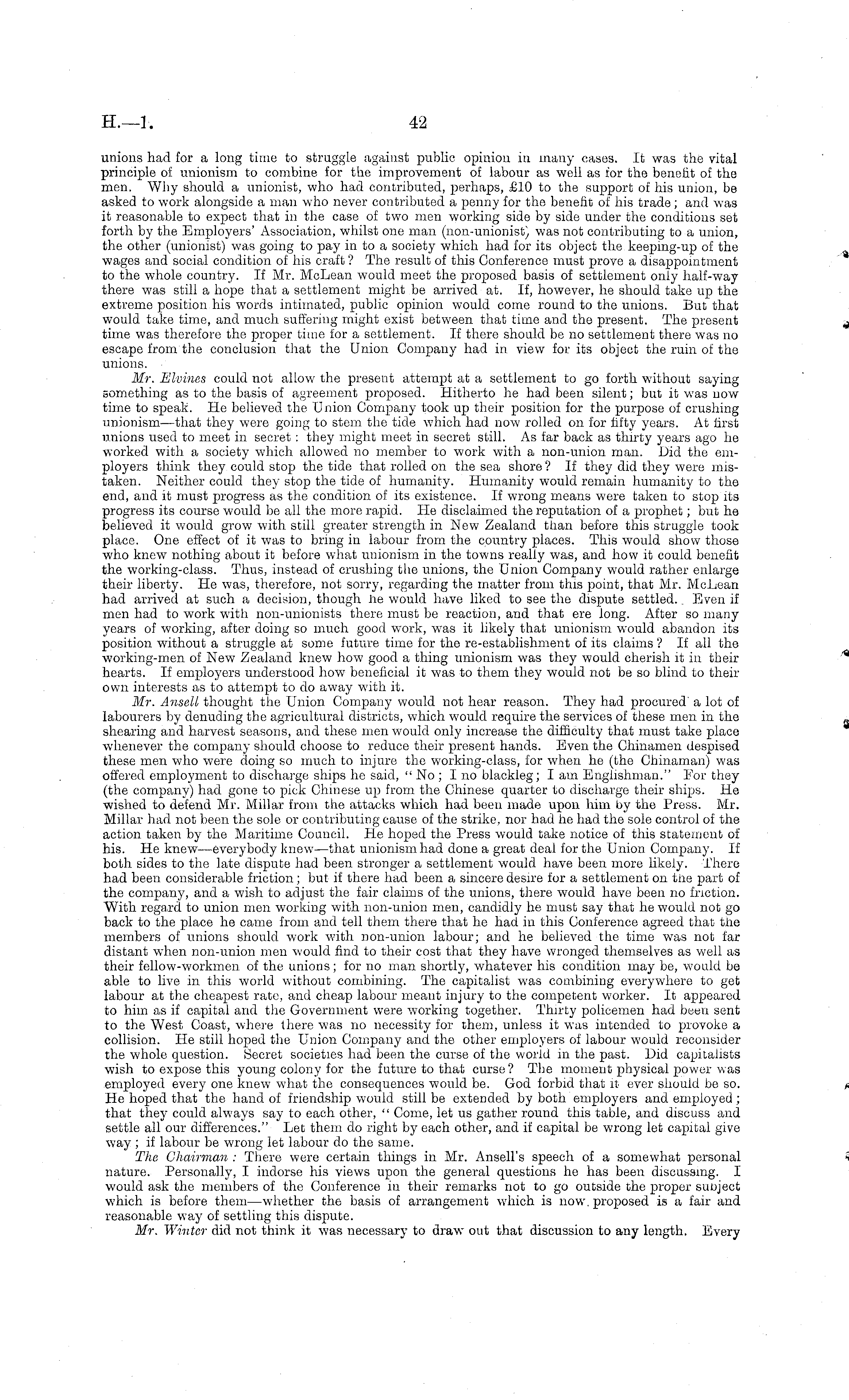 H.—1. 42

unions had for a long time to struggle against public opinion in many cases. It was the vital principle of unionism to combine for the improvement of labour as well as for the benefit of the men. Why should a unionist, who had contributed, perhaps, £10 to the support of his union, be asked to work alongside a man who never contributed a penny for the benefit of his trade; and was it reasonable to expect that in the case of two men working side by side under the conditions set forth by the Employers' Association, whilst one man (non-unionist) was not contributing to a union, the other (unionist) was going to pay in to a society which had for its object the keeping-up of the wages and social condition of his craft? The result of this Conference must prove a disappointment to the whole country. If Mr. McLean would meet the proposed basis of settlement only half-way there was still a hope that a settlement might be arrived at. If, however, he should take up the extreme position his words intimated, public opinion would come round to the unions. But that would take time, and much suffering might exist between that time and the present. The present time was therefore the proper time for a settlement. If there should be no settlement there was no escape from the conclusion that the Union Company had in view for its object the ruin of the unions.

Mr. Elvines could not allow the present attempt at a settlement to go forth without saying something as to the basis of agreement proposed. Hitherto he had been silent; but it was now time to speak. He believed the Union Company took up their position for the purpose of crushing unionism—that they were going to stem the tide which had now rolled on for fifty years. At first unions used to meet in secret: they might meet in secret still. As far back as thirty years ago he worked with a society which allowed no member to work with a non-union man. Did the employers think they could stop the tide that rolled on the sea shore? If they did they were mistaken. Neither could they stop the tide of humanity. Humanity would remain humanity to the end, and it must progress as the condition of its existence. If wrong means were taken to stop its progress its course would be all the more rapid. He disclaimed the reputation of a prophet; but he believed it would grow with still greater strength in New Zealand than before this struggle took place. One effect of it was to bring in labour from the country places. This would show those who knew nothing about it before what unionism in the towns really was, and how it could benefit the working-class. Thus, instead of crushing the unions, the Union Company would rather enlarge their liberty. He was, therefore, not sorry, regarding the matter from this point, that Mr. McLean had arrived at such a decision, though he would have liked to see the dispute settled. Even if men had to work with non-unionists there must be reaction, and that ere long. After so many years of working, after doing so much good work, was it likely that unionism would abandon its position without a struggle at some future time for the re-establishment of its claims? If all the working-men of New Zealand knew how good a thing unionism was they would cherish it in their hearts. If employers understood how beneficial it was to them they would not be so blind to their own interests as to attempt to do away with it.

Mr. Ansell thought the Union Company would not hear reason. They had procured a lot of labourers by denuding the agricultural districts, which would require the services of these men in the shearing and harvest seasons, and these men would only increase the difficulty that must take place whenever the company should choose to reduce their present hands. Even the Chinamen despised these men who were doing so much to injure the working-class, for when he (the Chinaman) was offered employment to discharge ships he said, "No; I no blackleg; I am Englishman." For they (the company) had gone to pick Chinese up from the Chinese quarter to discharge their ships. He wished to defend Mr. Millar from the attacks which had been made upon him by the Press. Mr. Millar had not been the sole or contributing cause of the strike, nor had he had the sole control of the action taken by the Maritime Council. He hoped the Press would take notice of this statement of his. He knew—everybody knew—that unionism had done a great deal for the Union Company. If both sides to the late dispute had been stronger a settlement would have been more likely. There had been considerable friction; but if there had been a sincere desire for a settlement on the part of the company, and a wish to adjust the fair claims of the unions, there would have been no friction. With regard to union men working with non-union men, candidly he must say that he would not go back to the place he came from and tell them there that he had in this Conference agreed that the members of unions should work with non-union labour; and he believed the time was not far distant when non-union men would find to their cost that they have wronged themselves as well as their fellow-workmen of the unions; for no man shortly, whatever his condition may be, would be able to live in this world without combining. The capitalist was combining everywhere to get labour at the cheapest rate, and cheap labour meant injury to the competent worker. It appeared to him as if capital and the Government were working together. Thirty policemen had been sent to the West Coast, where there was no necessity for them, unless it was intended to provoke a collision. He still hoped the Union Company and the other employers of labour would reconsider the whole question. Secret societies had been the curse of the world in the past. Did capitalists wish to expose this young colony for the future to that curse? The moment physical power was employed every one knew what the consequences would be. God forbid that it ever should be so. He hoped that the hand of friendship would still be extended by both employers and employed; that they could always say to each other, "Come, let us gather round this table, and discuss and settle all our differences." Let them do right by each other, and if capital be wrong let capital give way; if labour be wrong let labour do the same.

The Chairman: There were certain things in Mr. Ansell's speech of a somewhat personal nature. Personally, I indorse his views upon the general questions he has been discussing. I would ask the members of the Conference in their remarks not to go outside the proper subject which is before them—whether the basis of arrangement which is now proposed is a fair and reasonable way of settling this dispute.

Mr. Winter did not think it was necessary to draw out that discussion to any length. Every